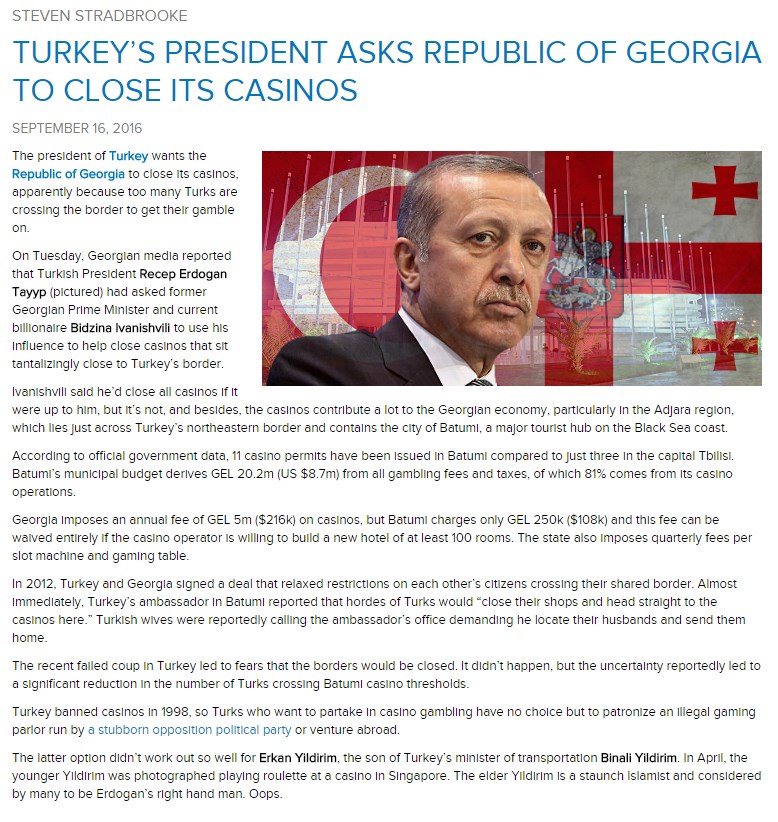 STEVEN STRADBROOKE

TURKEY'S PRESIDENT ASKS REPUBLIC OF GEORGIA TO CLOSE ITS CASINOS

SEPTEMBER 16, 2016

The president of Turkey wants the Republic of Georgia to close its casinos, apparently because too many Turks are crossing the border to get their gamble on.

On Tuesday, Georgian media reported that Turkish President Recep Erdogan Tayyp (pictured) had asked former Georgian Prime Minister and current billionaire Bidzina Ivanishvili to use his influence to help close casinos that sit tantalizingly close to Turkey's border.

Ivanishvili said he'd close all casinos if it were up to him, but it's not, and besides, the casinos contribute a lot to the Georgian economy, particularly in the Adjara region, which lies just across Turkey's northeastern border and contains the city of Batumi, a major tourist hub on the Black Sea coast.

According to official government data, 11 casino permits have been issued in Batumi compared to just three in the capital Tbilisi. Batumi's municipal budget derives GEL 20.2m (US $8.7m) from all gambling fees and taxes, of which 81% comes from its casino operations.

Georgia imposes an annual fee of GEL 5m ($216k) on casinos, but Batumi charges only GEL 250k ($108k) and this fee can be waived entirely if the casino operator is willing to build a new hotel of at least 100 rooms. The state also imposes quarterly fees per slot machine and gaming table.

In 2012, Turkey and Georgia signed a deal that relaxed restrictions on each other's citizens crossing their shared border. Almost immediately, Turkey's ambassador in Batumi reported that hordes of Turks would "close their shops and head straight to the casinos here." Turkish wives were reportedly calling the ambassador's office demanding he locate their husbands and send them home.

The recent failed coup in Turkey led to fears that the borders would be closed. It didn't happen, but the uncertainty reportedly led to a significant reduction in the number of Turks crossing Batumi casino thresholds.

Turkey banned casinos in 1998, so Turks who want to partake in casino gambling have no choice but to patronize an illegal gaming parlor run by a stubborn opposition political party or venture abroad.

The latter option didn't work out so well for Erkan Yildirim, the son of Turkey's minister of transportation Binali Yildirim. In April, the younger Yildirim was photographed playing roulette at a casino in Singapore. The elder Yildirim is a staunch Islamist and considered by many to be Erdogan's right hand man. Oops.